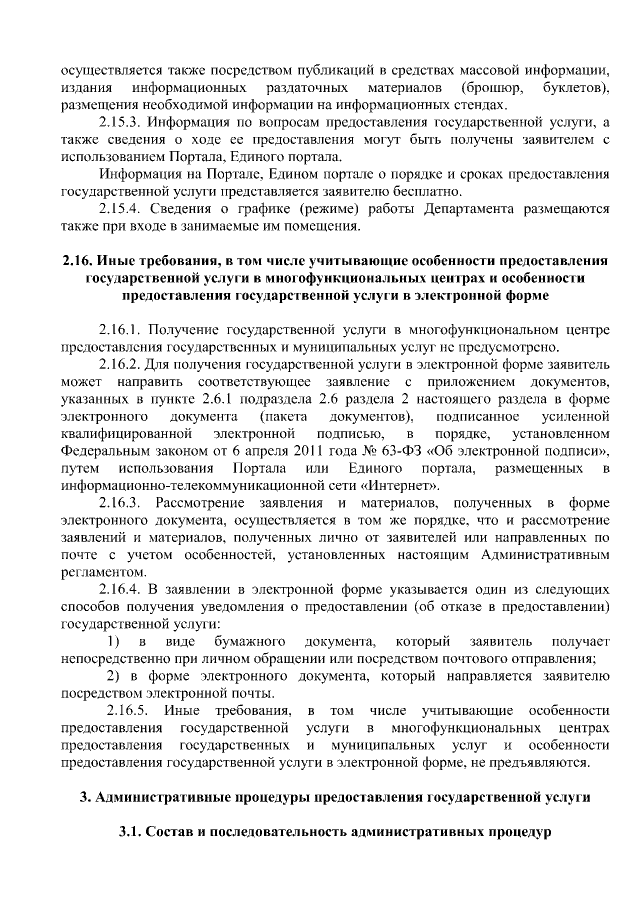 осуществляется также посредством публикаций в средствах массовой информации, издания информационных раздаточных материалов (брошюр, буклетов), размещения необходимой информации на информационных стендах.

2.15.3. Информация по вопросам предоставления государственной услуги, а также сведения о ходе ее предоставления могут быть получены заявителем с использованием Портала, Единого портала.

Информация на Портале, Едином портале о порядке и сроках предоставления государственной услуги представляется заявителю бесплатно.

2.15.4. Сведения о графике (режиме) работы Департамента размещаются также при входе в занимаемые им помещения.

2.16. Иные требования, в том числе учитывающие особенности предоставления государственной услуги в многофункциональных центрах и особенности предоставления государственной услуги в электронной форме

2.16.1. Получение государственной услуги в многофункциональном центре предоставления государственных и муниципальных услуг не предусмотрено.

2.16.2. Для получения государственной услуги в электронной форме заявитель может направить соответствующее заявление с приложением документов, указанных в пункте 2.6.1 подраздела 2.6 раздела 2 настоящего раздела в форме электронного документа (пакета документов), подписанное усиленной квалифицированной электронной подписью, в порядке, установленном Федеральным законом от 6 апреля 2011 года № 63-ФЗ «Об электронной подписи», путем использования Портала или Единого портала, размещенных в информационно-телекоммуникационной сети «Интернет».

2.16.3. Рассмотрение заявления и материалов, полученных в форме электронного документа, осуществляется в том же порядке, что и рассмотрение заявлений и материалов, полученных лично от заявителей или направленных по почте с учетом особенностей, установленных настоящим Административным регламентом.

2.16.4. В заявлении в электронной форме указывается один из следующих способов получения уведомления о предоставлении (об отказе в предоставлении) государственной услуги:

1) в виде бумажного документа, который заявитель получает непосредственно при личном обращении или посредством почтового отправления;

2) в форме электронного документа, который направляется заявителю посредством электронной почты.

2.16.5. Иные требования, в том числе учитывающие особенности предоставления государственной услуги в многофункциональных центрах предоставления государственных и муниципальных услуг и особенности предоставления государственной услуги в электронной форме, не предъявляются.

3. Административные процедуры предоставления государственной услуги

3.1. Состав и последовательность административных процедур